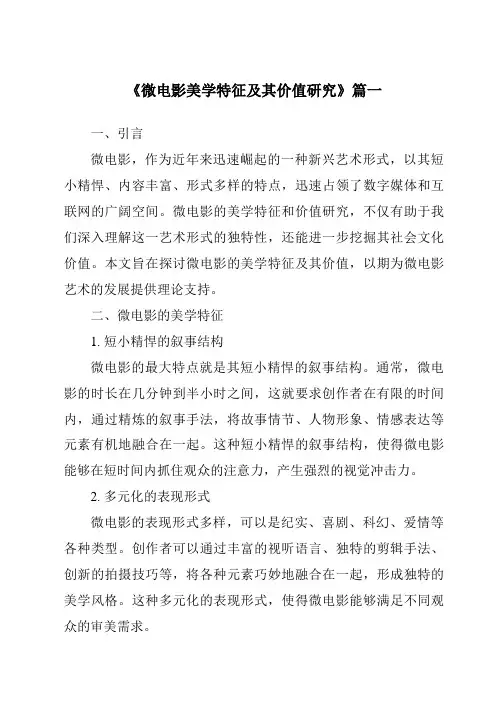 《微电影美学特征及其价值研究》篇一

一、引言

微电影，作为近年来迅速崛起的一种新兴艺术形式，以其短小精悍、内容丰富、形式多样的特点，迅速占领了数字媒体和互联网的广阔空间。微电影的美学特征和价值研究，不仅有助于我们深入理解这一艺术形式的独特性，还能进一步挖掘其社会文化价值。本文旨在探讨微电影的美学特征及其价值，以期为微电影艺术的发展提供理论支持。

二、微电影的美学特征

1. 短小精悍的叙事结构

微电影的最大特点就是其短小精悍的叙事结构。通常，微电影的时长在几分钟到半小时之间，这就要求创作者在有限的时间内，通过精炼的叙事手法，将故事情节、人物形象、情感表达等元素有机地融合在一起。这种短小精悍的叙事结构，使得微电影能够在短时间内抓住观众的注意力，产生强烈的视觉冲击力。

2. 多元化的表现形式

微电影的表现形式多样，可以是纪实、喜剧、科幻、爱情等各种类型。创作者可以通过丰富的视听语言、独特的剪辑手法、创新的拍摄技巧等，将各种元素巧妙地融合在一起，形成独特的美学风格。这种多元化的表现形式，使得微电影能够满足不同观众的审美需求。